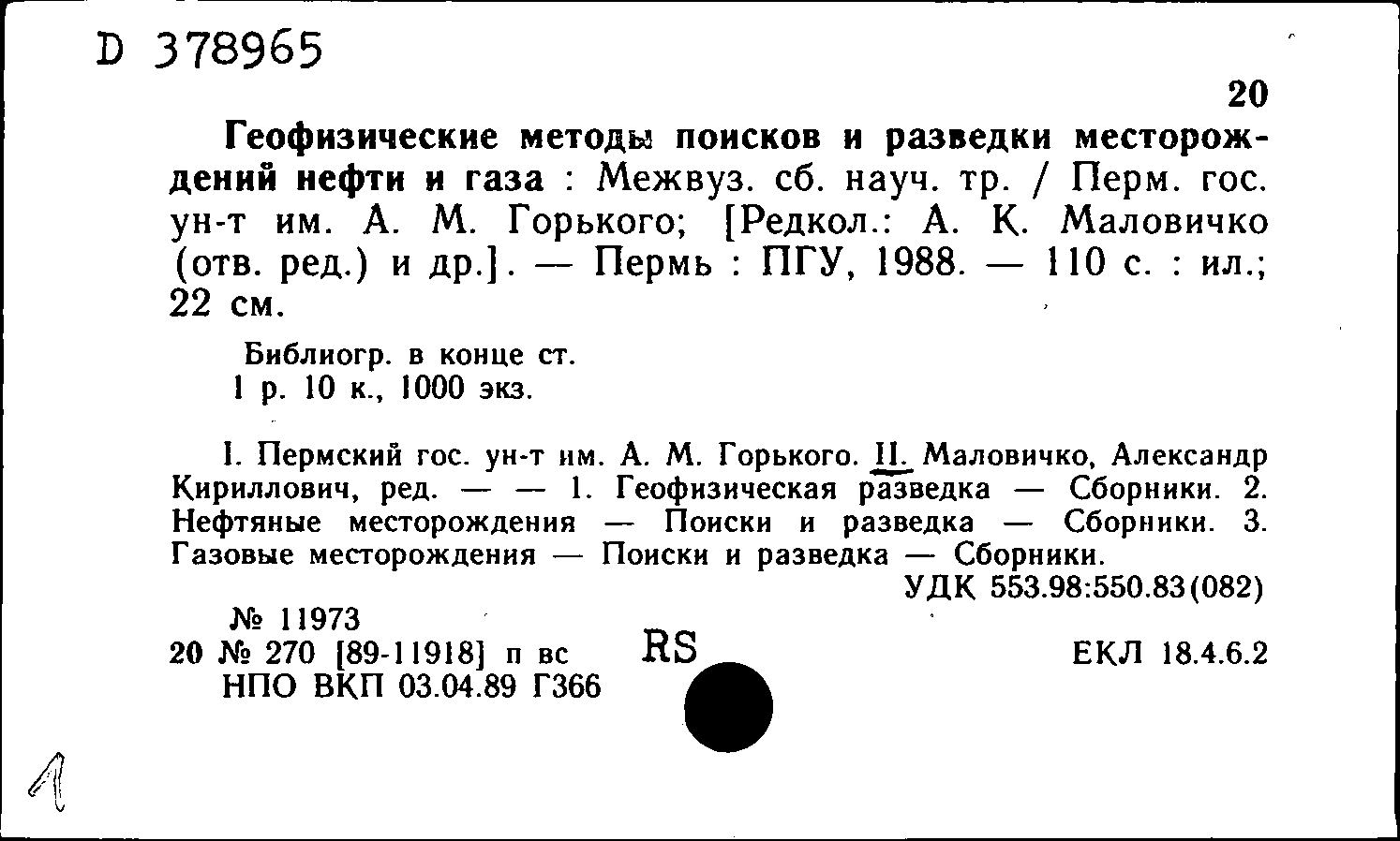 D 378965

20

Геофизические методы поисков и разведки месторождений нефти и газа : Межвуз. сб. науч. тр. / Перм. гос. ун-т им. А. М. Горького; [Редкол.: А. К. Маловичко (отв. ред.) и др.]. — Пермь : ПГУ, 1988. — 110 с. : ил.; 22 см.

Библиогр. в конце ст.
1 р. 10 к., 1000 экз.

I. Пермский гос. ун-т им. А. М. Горького. II. Маловичко, Александр Кириллович, ред. — — 1. Геофизическая разведка — Сборники. 2. Нефтяные месторождения — Поиски и разведка — Сборники. 3. Газовые месторождения — Поиски и разведка — Сборники.

УДК 553.98:550.83(082)

№ 11973
20 № 270 [89-11918] п вс
НПО ВКП 03.04.89 Г366

RS

ЕКЛ 18.4.6.2

1